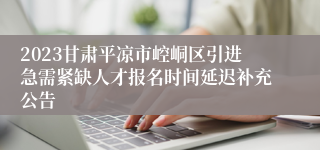 2023甘肃平凉市崆峒区引进急需紧缺人才报名时间延迟补充公告